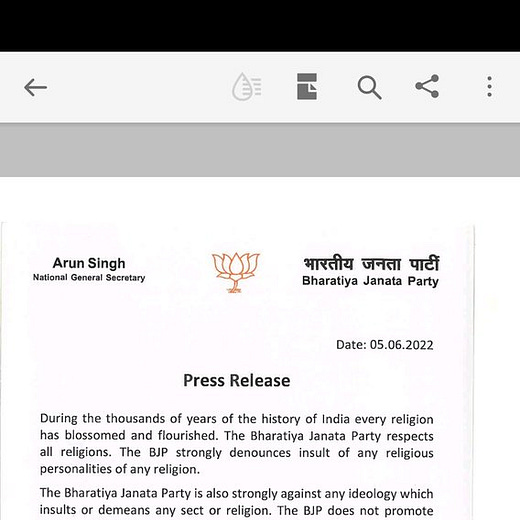 Arun Singh
National General Secretary

भारतीय जनता पार्टी
Bharatiya Janata Party

Date: 05.06.2022

Press Release

During the thousands of years of the history of India every religion has blossomed and flourished. The Bharatiya Janata Party respects all religions. The BJP strongly denounces insult of any religious personalities of any religion.

The Bharatiya Janata Party is also strongly against any ideology which insults or demeans any sect or religion. The BJP does not promote